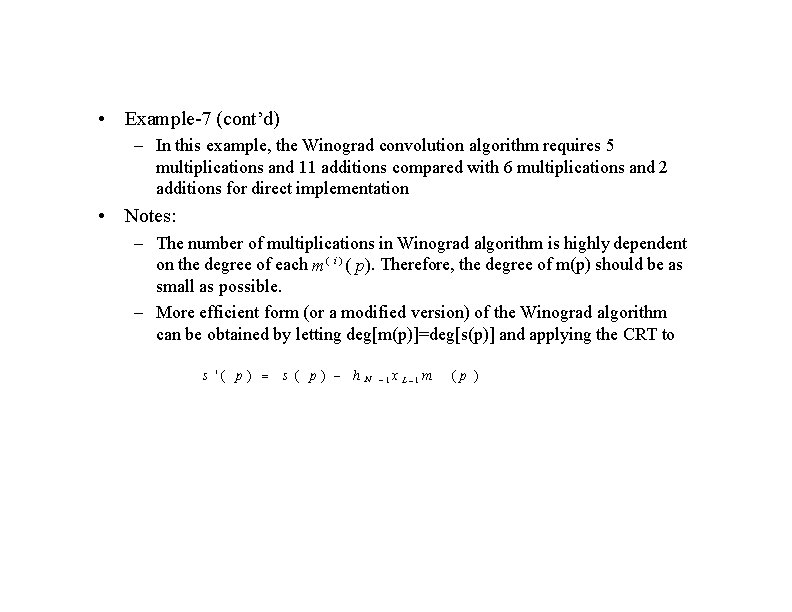 • Example-7 (cont'd)

– In this example, the Winograd convolution algorithm requires 5 multiplications and 11 additions compared with 6 multiplications and 2 additions for direct implementation

• Notes:

– The number of multiplications in Winograd algorithm is highly dependent on the degree of each $m^{(i)}(p)$. Therefore, the degree of m(p) should be as small as possible.

– More efficient form (or a modified version) of the Winograd algorithm can be obtained by letting deg[m(p)]=deg[s(p)] and applying the CRT to

$s'(p) = s(p) - h_{N-1}x_{L-1}m(p)$